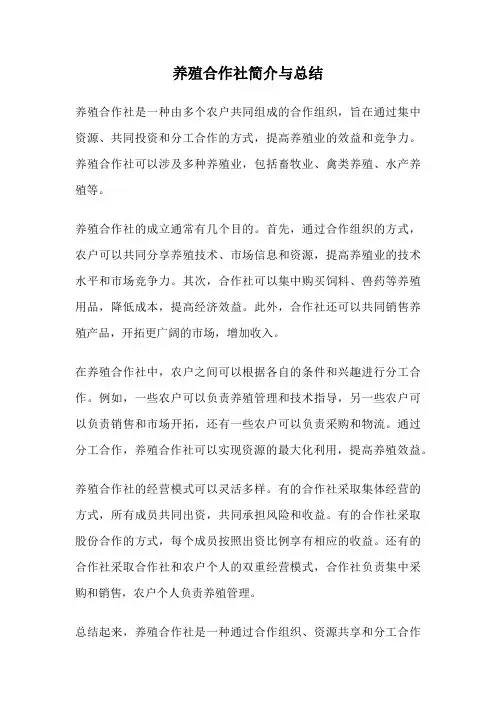 养殖合作社简介与总结

养殖合作社是一种由多个农户共同组成的合作组织，旨在通过集中资源、共同投资和分工合作的方式，提高养殖业的效益和竞争力。养殖合作社可以涉及多种养殖业，包括畜牧业、禽类养殖、水产养殖等。

养殖合作社的成立通常有几个目的。首先，通过合作组织的方式，农户可以共同分享养殖技术、市场信息和资源，提高养殖业的技术水平和市场竞争力。其次，合作社可以集中购买饲料、兽药等养殖用品，降低成本，提高经济效益。此外，合作社还可以共同销售养殖产品，开拓更广阔的市场，增加收入。

在养殖合作社中，农户之间可以根据各自的条件和兴趣进行分工合作。例如，一些农户可以负责养殖管理和技术指导，另一些农户可以负责销售和市场开拓，还有一些农户可以负责采购和物流。通过分工合作，养殖合作社可以实现资源的最大化利用，提高养殖效益。

养殖合作社的经营模式可以灵活多样。有的合作社采取集体经营的方式，所有成员共同出资，共同承担风险和收益。有的合作社采取股份合作的方式，每个成员按照出资比例享有相应的收益。还有的合作社采取合作社和农户个人的双重经营模式，合作社负责集中采购和销售，农户个人负责养殖管理。

总结起来，养殖合作社是一种通过合作组织、资源共享和分工合作